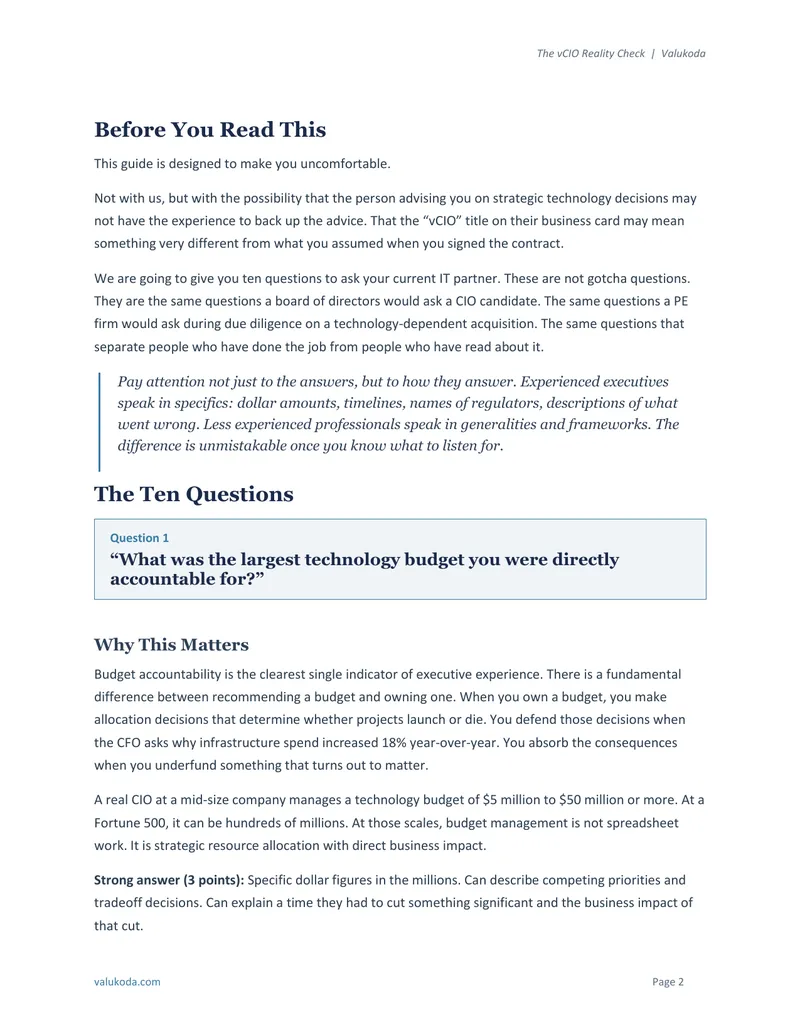 The vCIO Reality Check | Valukoda

Before You Read This

This guide is designed to make you uncomfortable.

Not with us, but with the possibility that the person advising you on strategic technology decisions may not have the experience to back up the advice. That the "vCIO" title on their business card may mean something very different from what you assumed when you signed the contract.

We are going to give you ten questions to ask your current IT partner. These are not gotcha questions. They are the same questions a board of directors would ask a CIO candidate. The same questions a PE firm would ask during due diligence on a technology-dependent acquisition. The same questions that separate people who have done the job from people who have read about it.

Pay attention not just to the answers, but to how they answer. Experienced executives speak in specifics: dollar amounts, timelines, names of regulators, descriptions of what went wrong. Less experienced professionals speak in generalities and frameworks. The difference is unmistakable once you know what to listen for.

The Ten Questions

Question 1

"What was the largest technology budget you were directly accountable for?"

Why This Matters

Budget accountability is the clearest single indicator of executive experience. There is a fundamental difference between recommending a budget and owning one. When you own a budget, you make allocation decisions that determine whether projects launch or die. You defend those decisions when the CFO asks why infrastructure spend increased 18% year-over-year. You absorb the consequences when you underfund something that turns out to matter.

A real CIO at a mid-size company manages a technology budget of $5 million to $50 million or more. At a Fortune 500, it can be hundreds of millions. At those scales, budget management is not spreadsheet work. It is strategic resource allocation with direct business impact.

Strong answer (3 points): Specific dollar figures in the millions. Can describe competing priorities and tradeoff decisions. Can explain a time they had to cut something significant and the business impact of that cut.

valukoda.com

Page 2